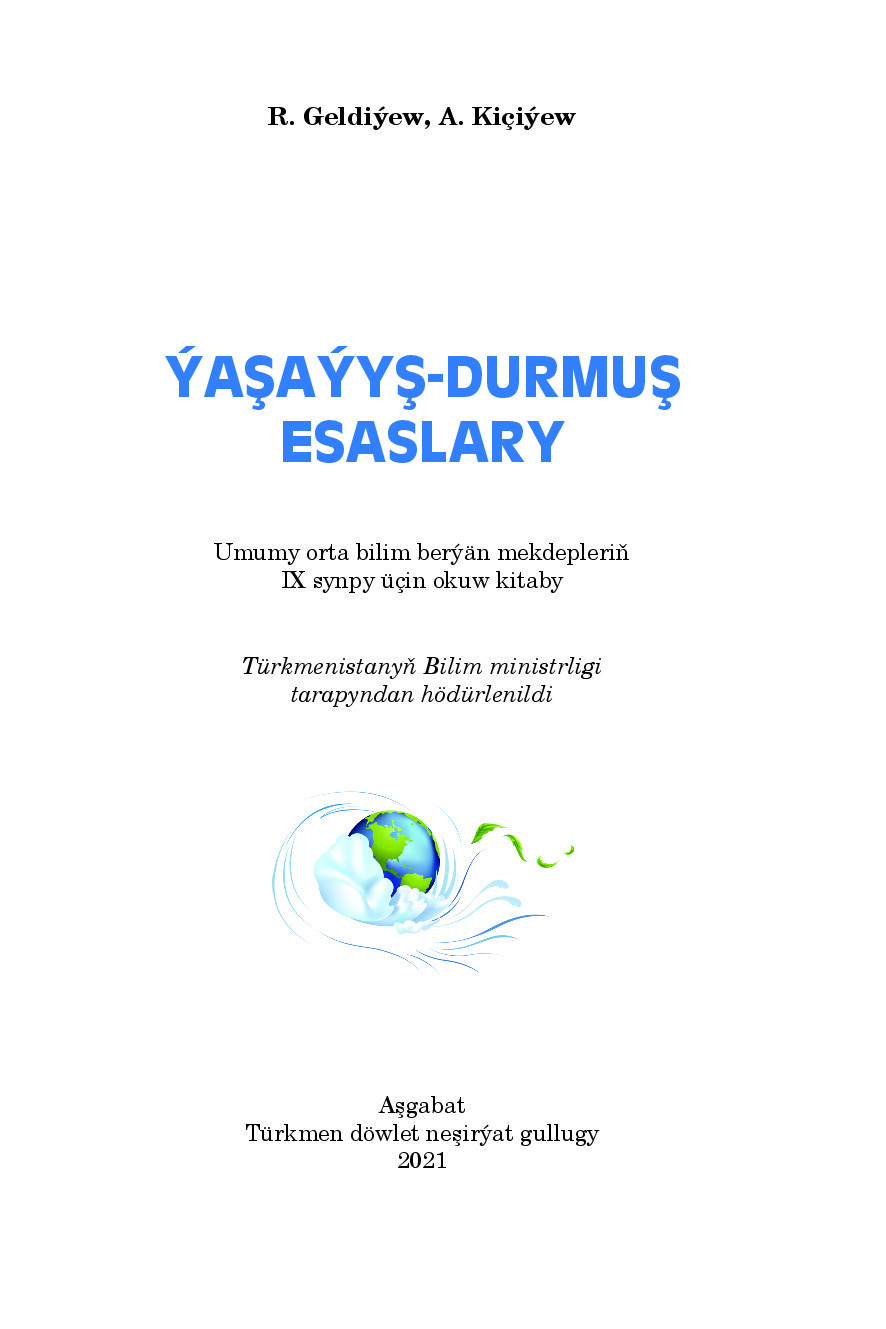 R. Geldiýew, A. Kiçiýew

ÝAŞAÝYŞ-DURMUŞ ESASLARY

Umumy orta bilim berýän mekdepleriň IX synpy üçin okuw kitaby

Türkmenistanyň Bilim ministrligi tarapyndan hödürlenildi

Aşgabat
Türkmen döwlet neşirýat gullugy
2021